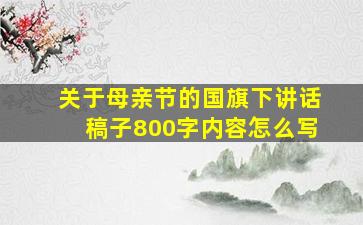 关于母亲节的国旗下讲话稿子800字内容怎么写